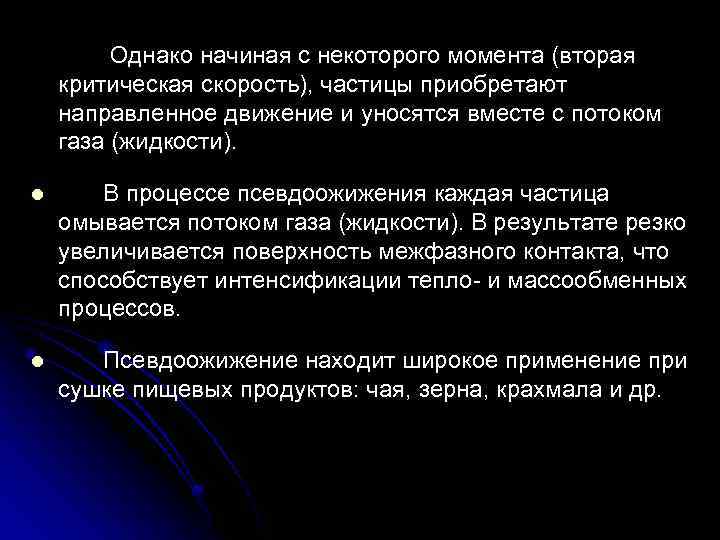 Однако начиная с некоторого момента (вторая критическая скорость), частицы приобретают направленное движение и уносятся вместе с потоком газа (жидкости).

• В процессе псевдоожижения каждая частица омывается потоком газа (жидкости). В результате резко увеличивается поверхность межфазного контакта, что способствует интенсификации тепло- и массообменных процессов.

• Псевдоожижение находит широкое применение при сушке пищевых продуктов: чая, зерна, крахмала и др.